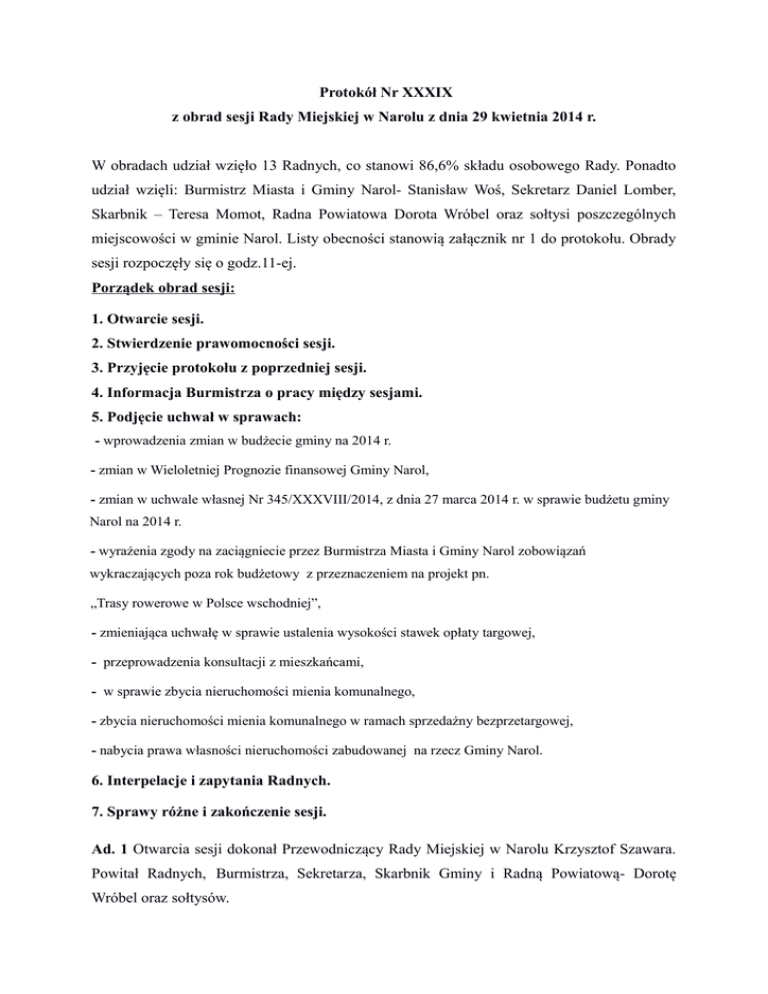 Protokół Nr XXXIX
z obrad sesji Rady Miejskiej w Narolu z dnia 29 kwietnia 2014 r.

W obradach udział wzięło 13 Radnych, co stanowi 86,6% składu osobowego Rady. Ponadto udział wzięli: Burmistrz Miasta i Gminy Narol- Stanisław Woś, Sekretarz Daniel Lomber, Skarbnik – Teresa Momot, Radna Powiatowa Dorota Wróbel oraz sołtysi poszczególnych miejscowości w gminie Narol. Listy obecności stanowią załącznik nr 1 do protokołu. Obrady sesji rozpoczęły się o godz.11-ej.

Porządek obrad sesji:

1. Otwarcie sesji.
2. Stwierdzenie prawomocności sesji.
3. Przyjęcie protokołu z poprzedniej sesji.
4. Informacja Burmistrza o pracy między sesjami.
5. Podjęcie uchwał w sprawach:
- wprowadzenia zmian w budżecie gminy na 2014 r.
- zmian w Wieloletniej Prognozie finansowej Gminy Narol,
- zmian w uchwale własnej Nr 345/XXXVIII/2014, z dnia 27 marca 2014 r. w sprawie budżetu gminy Narol na 2014 r.
- wyrażenia zgody na zaciągniecie przez Burmistrza Miasta i Gminy Narol zobowiązań wykraczających poza rok budżetowy z przeznaczeniem na projekt pn. „Trasy rowerowe w Polsce wschodniej”,
- zmieniająca uchwałę w sprawie ustalenia wysokości stawek opłaty targowej,
- przeprowadzenia konsultacji z mieszkańcami,
- w sprawie zbycia nieruchomości mienia komunalnego,
- zbycia nieruchomości mienia komunalnego w ramach sprzedażny bezprzetargowej,
- nabycia prawa własności nieruchomości zabudowanej na rzecz Gminy Narol.
6. Interpelacje i zapytania Radnych.
7. Sprawy różne i zakończenie sesji.

Ad. 1 Otwarcia sesji dokonał Przewodniczący Rady Miejskiej w Narolu Krzysztof Szawara. Powitał Radnych, Burmistrza, Sekretarza, Skarbnik Gminy i Radną Powiatową- Dorotę Wróbel oraz sołtysów.